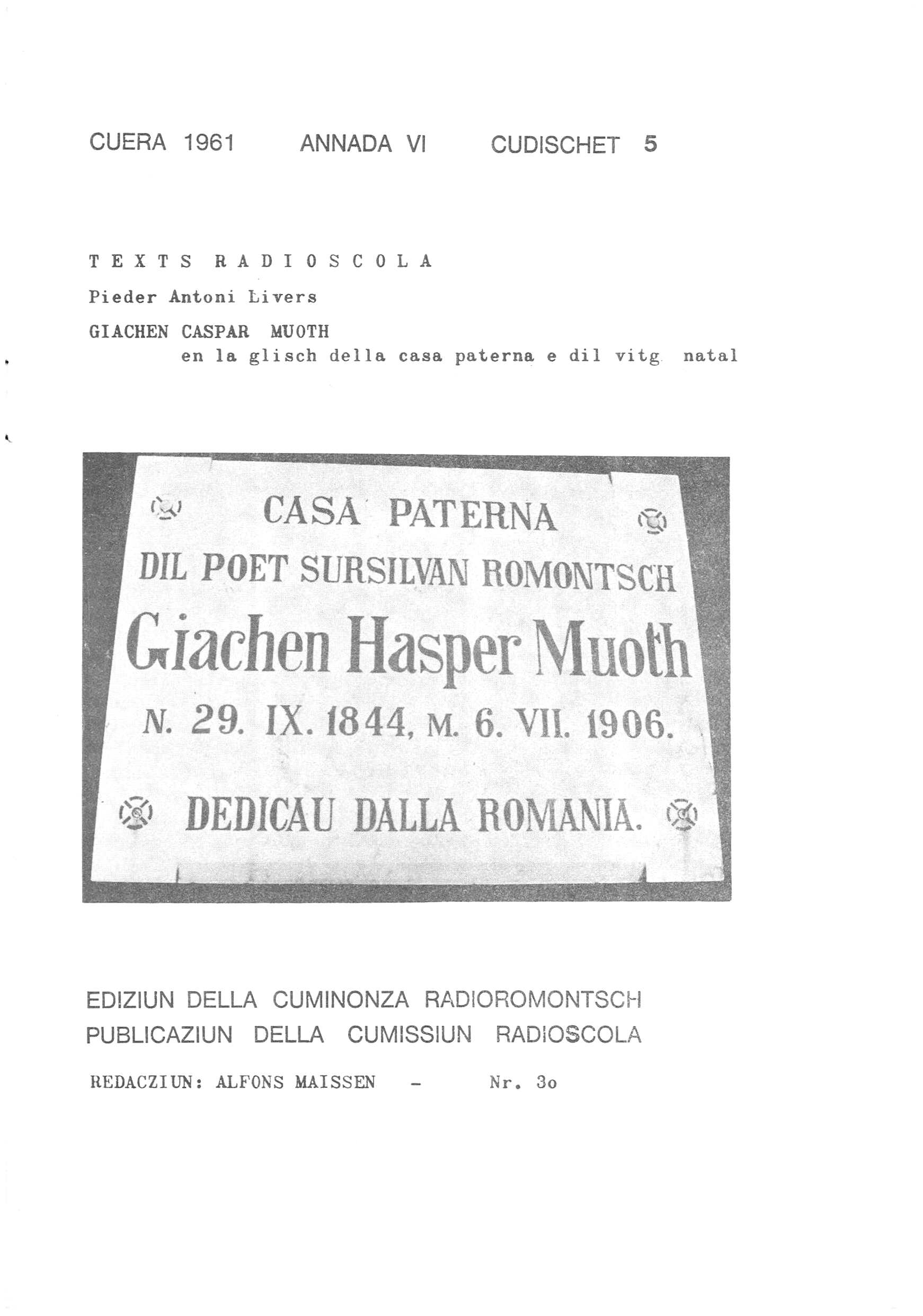 CUERA 1961 ANNADA VI CUDISCHET 5

TEXTS RADIOSCOLA

Pieder Antoni Livers

GIACHEN CASPAR MUOTH
en la glisch della casa paterna e dil vitg natal

CASA PATERNA
DIL POET SURSILVAN ROMONTSCH
Giachen Hasper Muoth
N. 29. IX. 1844, M. 6. VII. 1906.
DEDICAU DALLA ROMANIA.

EDIZIUN DELLA CUMINONZA RADIOROMONTSCH
PUBLICAZIUN DELLA CUMISSIUN RADIOSCOLA

REDACZIUN: ALFONS MAISSEN - Nr. 3o